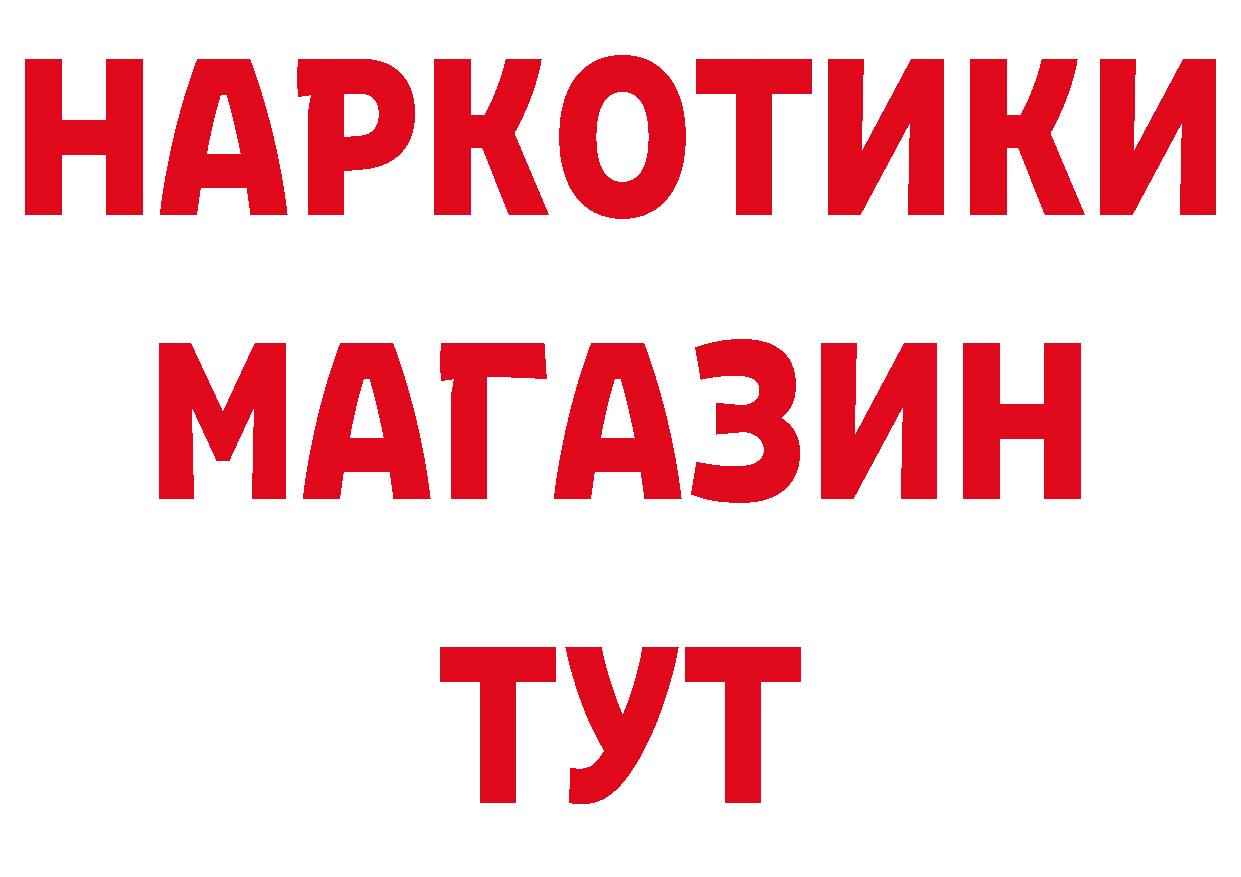 НАРКОТИКИ
МАГАЗИН
ТУТ